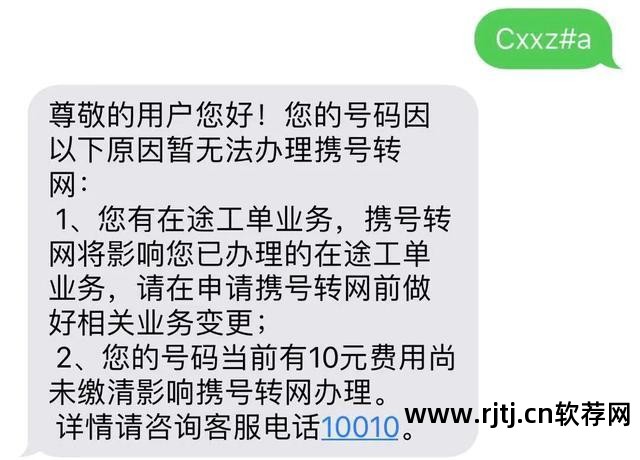 Cxxz#a

尊敬的用户您好！您的号码因以下原因暂无法办理携号转网：

1、您有在途工单业务，携号转网将影响您已办理的在途工单业务，请在申请携号转网前做好相关业务变更；

2、您的号码当前有10元费用尚未缴清影响携号转网办理。

详情请咨询客服电话10010。

www.rjtj.cn软荐网